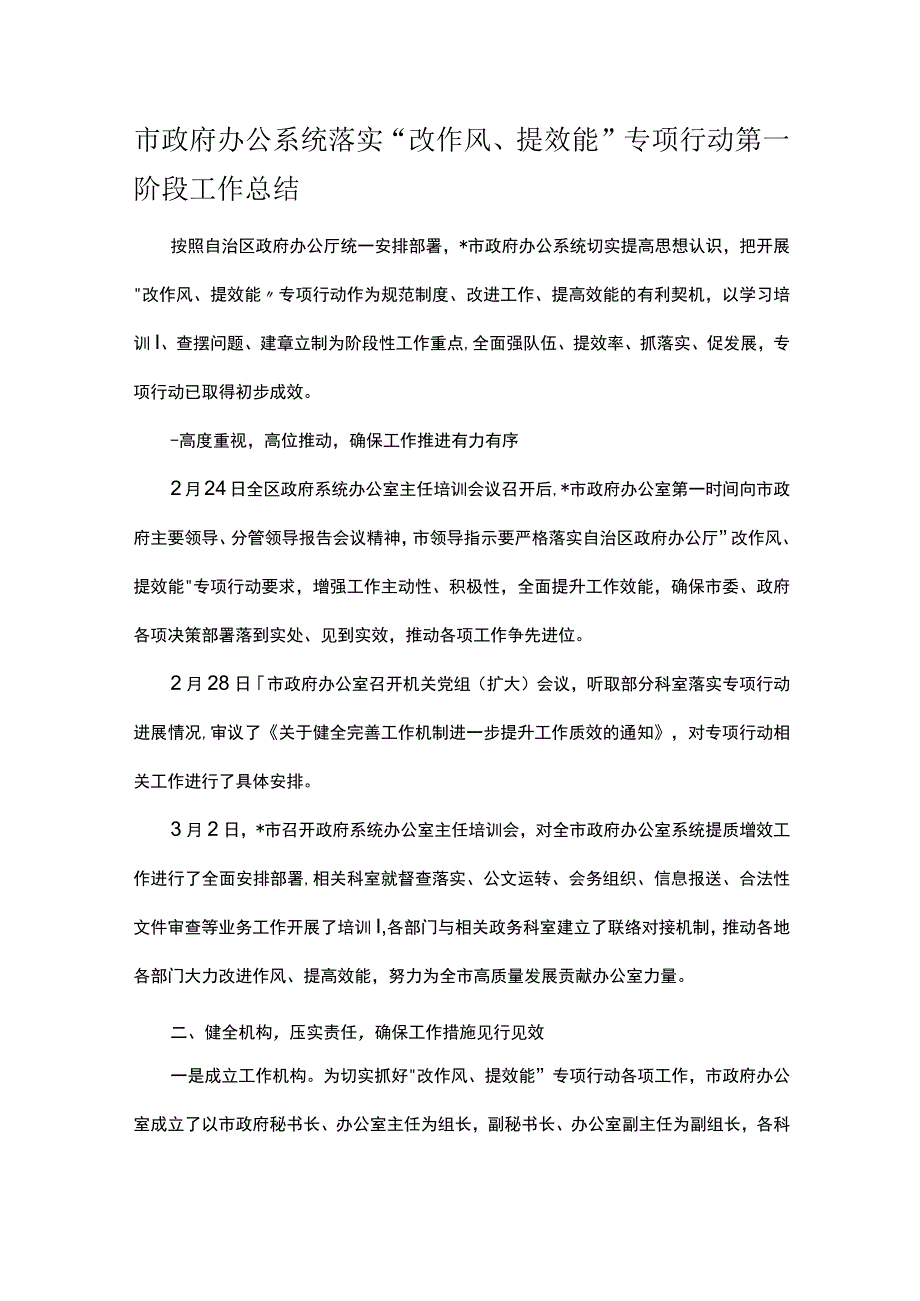 市政府办公系统落实“改作风、提效能”专项行动第一阶段工作总结

按照自治区政府办公厅统一安排部署，*市政府办公系统切实提高思想认识，把开展"改作风、提效能〃专项行动作为规范制度、改进工作、提高效能的有利契机，以学习培训Ⅰ、查摆问题、建章立制为阶段性工作重点,全面强队伍、提效率、抓落实、促发展，专项行动已取得初步成效。

-高度重视，高位推动，确保工作推进有力有序

2月24日全区政府系统办公室主任培训会议召开后,*市政府办公室第一时间向市政府主要领导、分管领导报告会议精神,市领导指示要严格落实自治区政府办公厅”改作风、提效能"专项行动要求，增强工作主动性、积极性，全面提升工作效能，确保市委、政府各项决策部署落到实处、见到实效，推动各项工作争先进位。

2月28日「市政府办公室召开机关党组（扩大）会议，听取部分科室落实专项行动进展情况,审议了《关于健全完善工作机制进一步提升工作质效的通知》，对专项行动相关工作进行了具体安排。

3月2日，*市召开政府系统办公室主任培训会，对全市政府办公室系统提质增效工作进行了全面安排部署,相关科室就督查落实、公文运转、会务组织、信息报送、合法性文件审查等业务工作开展了培训Ⅰ,各部门与相关政务科室建立了联络对接机制，推动各地各部门大力改进作风、提高效能，努力为全市高质量发展贡献办公室力量。

二、健全机构，压实责任，确保工作措施见行见效

一是成立工作机构。为切实抓好"改作风、提效能”专项行动各项工作，市政府办公室成立了以市政府秘书长、办公室主任为组长，副秘书长、办公室副主任为副组长，各科